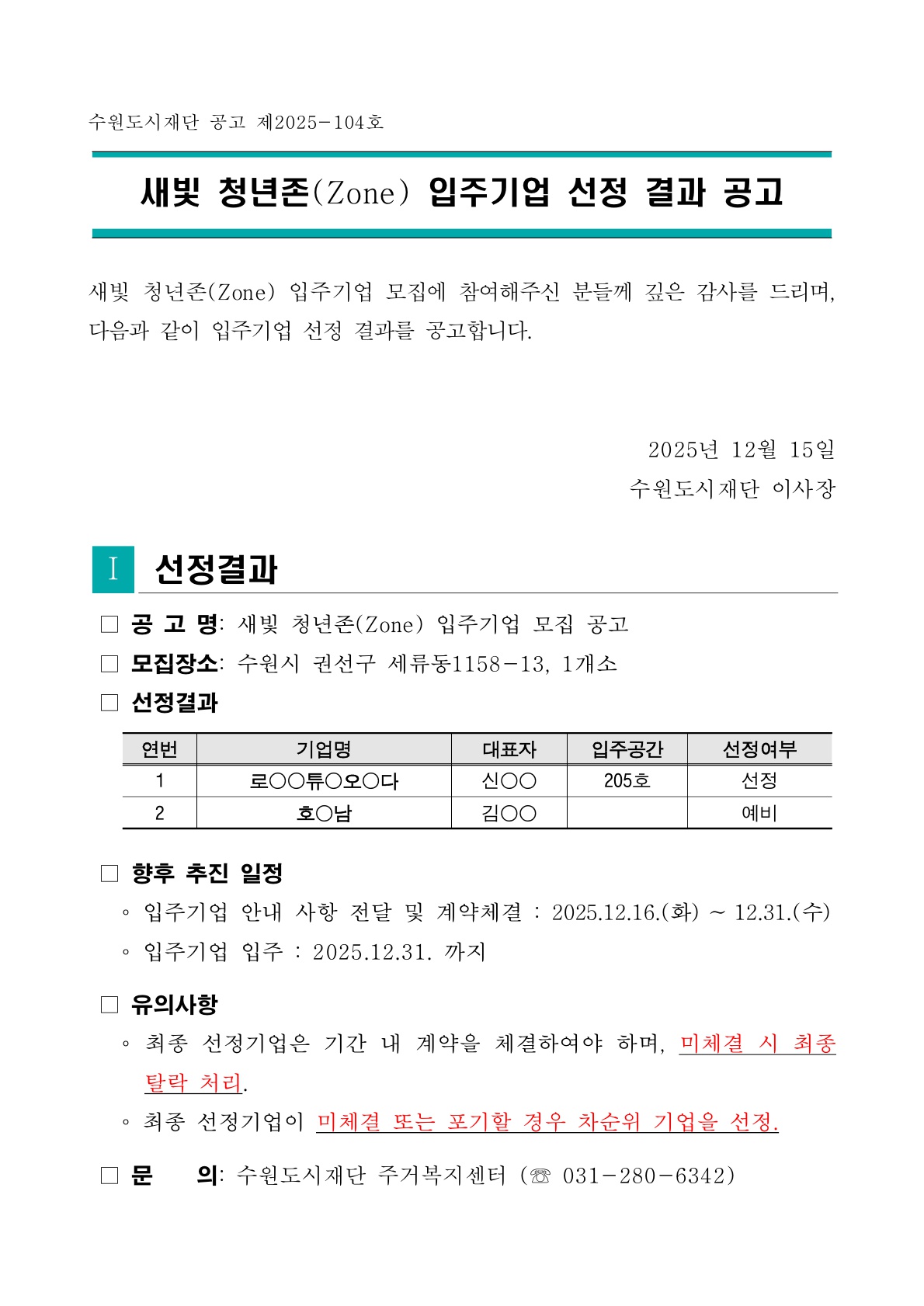 수원도시재단 공고 제2025-104호

새빛 청년존(Zone) 입주기업 선정 결과 공고

새빛 청년존(Zone) 입주기업 모집에 참여해주신 분들께 깊은 감사를 드리며, 다음과 같이 입주기업 선정 결과를 공고합니다.

2025년 12월 15일
수원도시재단 이사장

I 선정결과

□ 공 고 명: 새빛 청년존(Zone) 입주기업 모집 공고
□ 모집장소: 수원시 권선구 세류동1158-13, 1개소
□ 선정결과

| 연번 | 기업명 | 대표자 | 입주공간 | 선정여부 |
|---|---|---|---|---|
| 1 | 로○○튜○오○다 | 신○○ | 205호 | 선정 |
| 2 | 호○남 | 김○○ | | 예비 |

□ 향후 추진 일정
◦ 입주기업 안내 사항 전달 및 계약체결 : 2025.12.16.(화) ~ 12.31.(수)
◦ 입주기업 입주 : 2025.12.31. 까지

□ 유의사항
◦ 최종 선정기업은 기간 내 계약을 체결하여야 하며, 미체결 시 최종 탈락 처리.
◦ 최종 선정기업이 미체결 또는 포기할 경우 차순위 기업을 선정.

□ 문 의: 수원도시재단 주거복지센터 (☏ 031-280-6342)